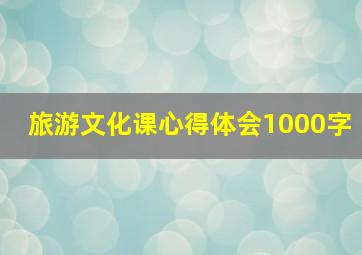 旅游文化课心得体会1000字